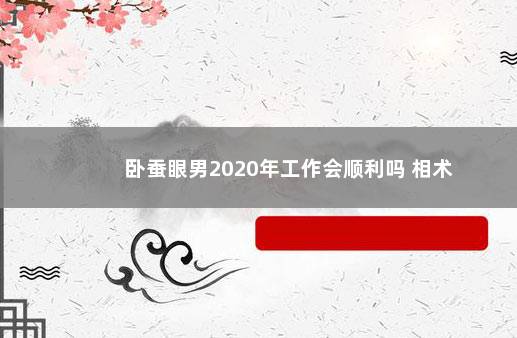 卧蚕眼男2020年工作会顺利吗 相术